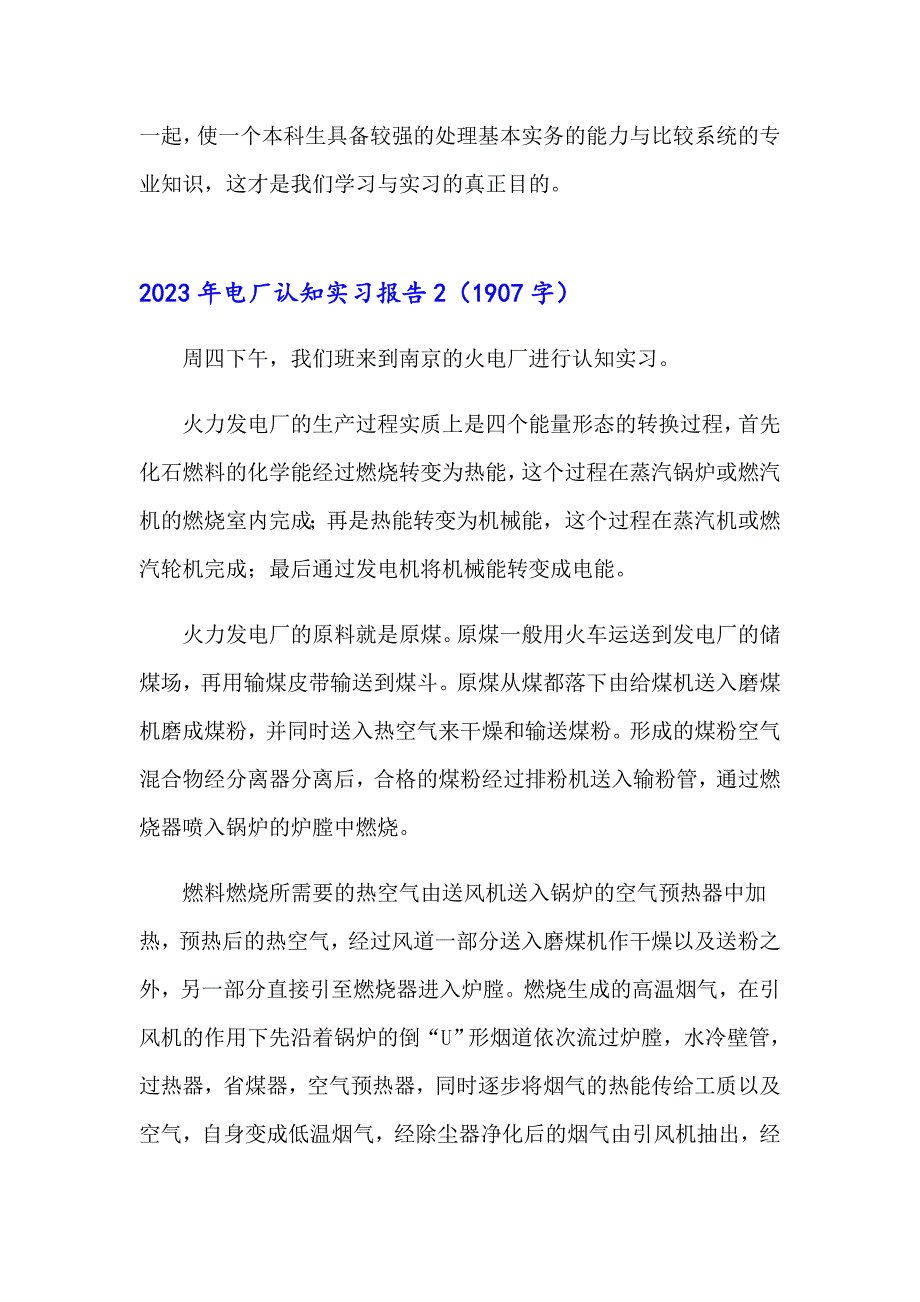 一起，使一个本科生具备较强的处理基本实务的能力与比较系统的专业知识，这才是我们学习与实习的真正目的。

2023年电厂认知实习报告2（1907字）

周四下午，我们班来到南京的火电厂进行认知实习。

火力发电厂的生产过程实质上是四个能量形态的转换过程，首先化石燃料的化学能经过燃烧转变为热能，这个过程在蒸汽锅炉或燃汽机的燃烧室内完成；再是热能转变为机械能，这个过程在蒸汽机或燃汽轮机完成；最后通过发电机将机械能转变成电能。

火力发电厂的原料就是原煤。原煤一般用火车运送到发电厂的储煤场，再用输煤皮带输送到煤斗。原煤从煤都落下由给煤机送入磨煤机磨成煤粉，并同时送入热空气来干燥和输送煤粉。形成的煤粉空气混合物经分离器分离后，合格的煤粉经过排粉机送入输粉管，通过燃烧器喷入锅炉的炉膛中燃烧。

燃料燃烧所需要的热空气由送风机送入锅炉的空气预热器中加热，预热后的热空气，经过风道一部分送入磨煤机作干燥以及送粉之外，另一部分直接引至燃烧器进入炉膛。燃烧生成的高温烟气，在引风机的作用下先沿着锅炉的倒“U”形烟道依次流过炉膛，水冷壁管，过热器，省煤器，空气预热器，同时逐步将烟气的热能传给工质以及空气，自身变成低温烟气，经除尘器净化后的烟气由引风机抽出，经